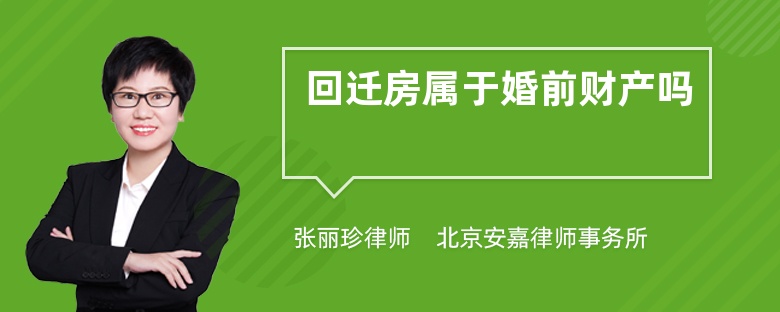 回迁房属于婚前财产吗

张丽珍律师　北京安嘉律师事务所